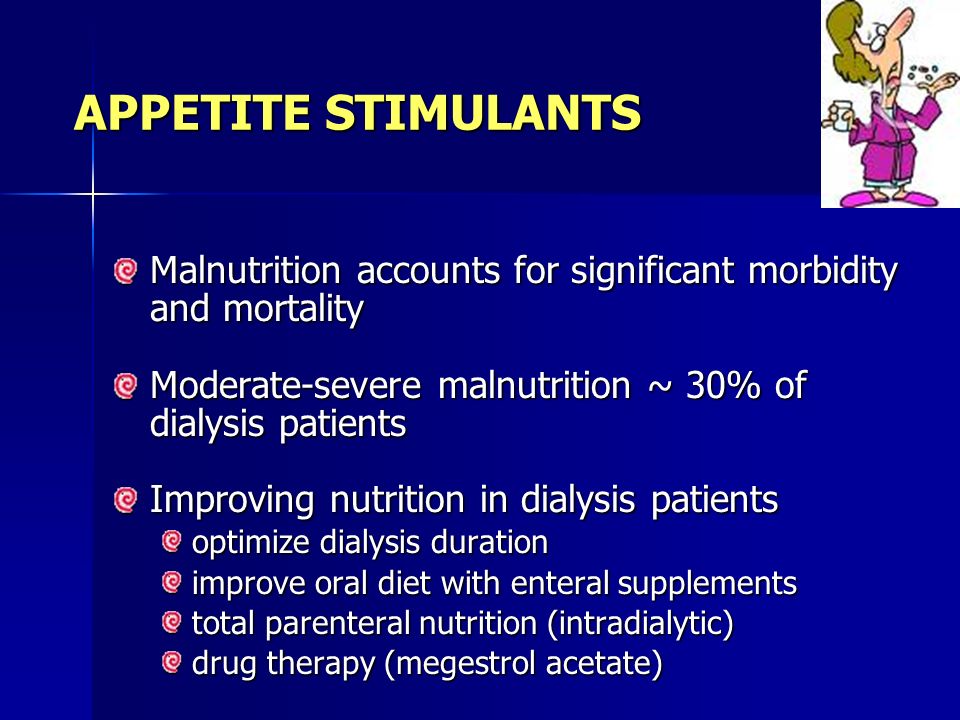 APPETITE STIMULANTS

Malnutrition accounts for significant morbidity and mortality

Moderate-severe malnutrition ~ 30% of dialysis patients

Improving nutrition in dialysis patients
optimize dialysis duration
improve oral diet with enteral supplements
total parenteral nutrition (intradialytic)
drug therapy (megestrol acetate)